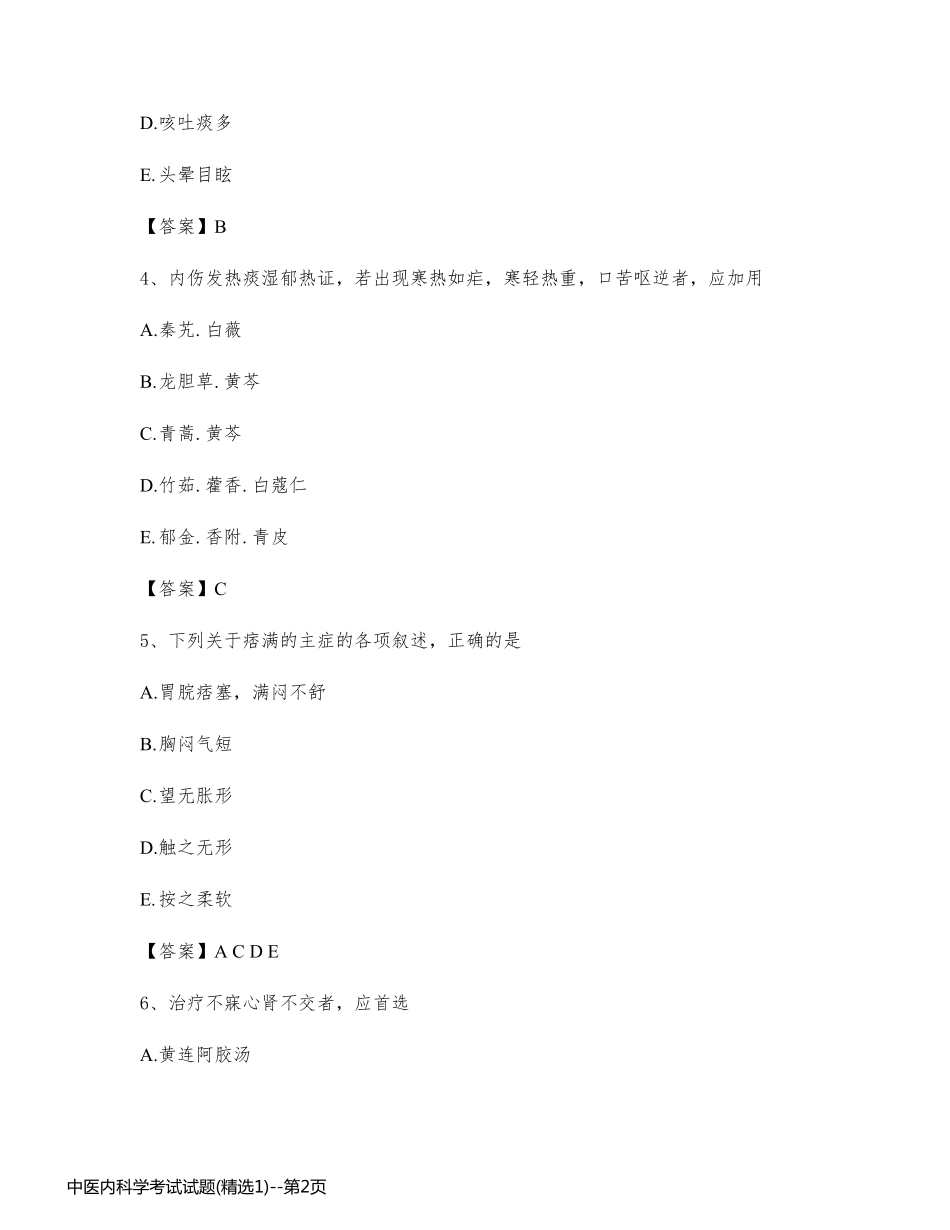 D.咳吐痰多

E.头晕目眩

【答案】B

4、内伤发热痰湿郁热证，若出现寒热如疟，寒轻热重，口苦呕逆者，应加用

A.秦艽.白薇

B.龙胆草.黄芩

C.青蒿.黄芩

D.竹茹.藿香.白蔻仁

E.郁金.香附.青皮

【答案】C

5、下列关于痞满的主症的各项叙述，正确的是

A.胃脘痞塞，满闷不舒

B.胸闷气短

C.望无胀形

D.触之无形

E.按之柔软

【答案】A C D E

6、治疗不寐心肾不交者，应首选

A.黄连阿胶汤

中医内科学考试试题(精选1)--第2页